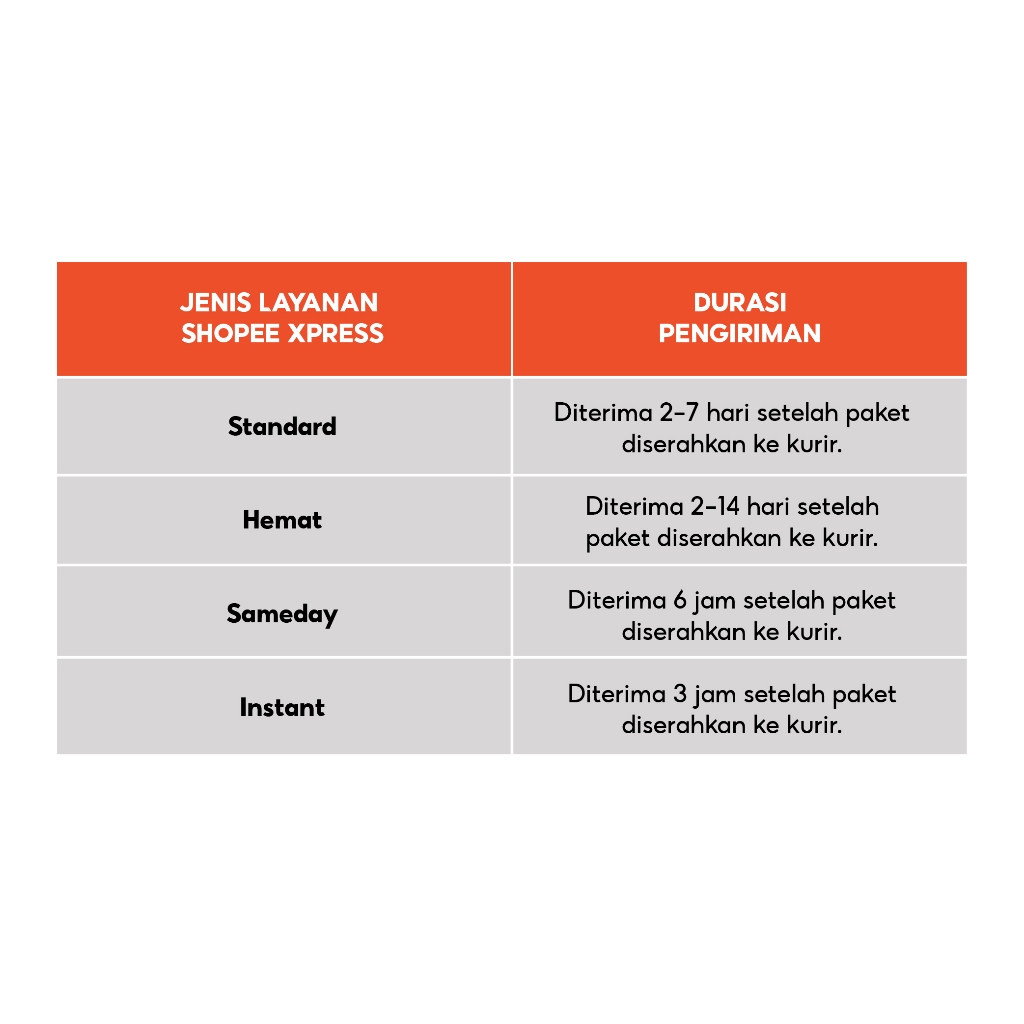 | JENIS LAYANAN SHOPEE XPRESS | DURASI PENGIRIMAN |
|---|---|
| Standard | Diterima 2-7 hari setelah paket diserahkan ke kurir. |
| Hemat | Diterima 2-14 hari setelah paket diserahkan ke kurir. |
| Sameday | Diterima 6 jam setelah paket diserahkan ke kurir. |
| Instant | Diterima 3 jam setelah paket diserahkan ke kurir. |